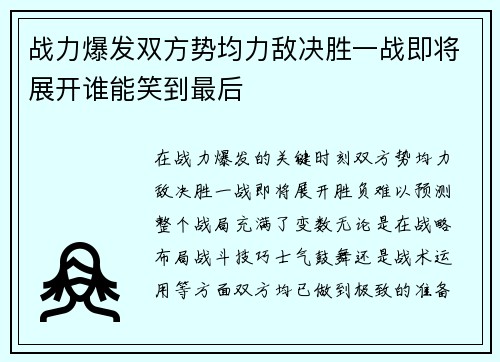 战力爆发双方势均力敌决胜一战即将展开谁能笑到最后

在战力爆发的关键时刻双方势均力敌决胜一战即将展开胜负难以预测整个战局充满了变数无论是在战略布局战斗技巧士气鼓舞还是战术运用等方面双方均已做到极致的准备